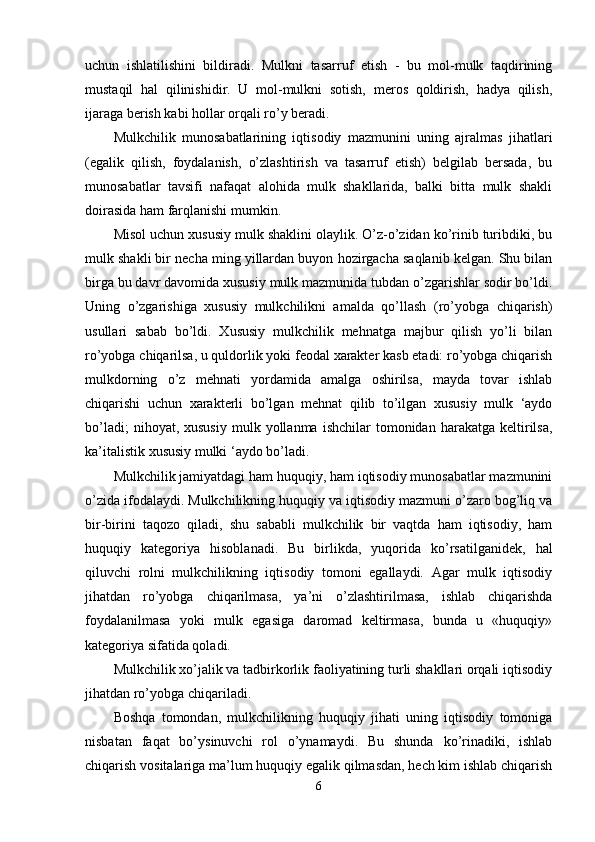 uchun ishlatilishini bildiradi. Mulkni tasarruf etish - bu mol-mulk taqdirining mustaqil hal qilinishidir. U mol-mulkni sotish, meros qoldirish, hadya qilish, ijaraga berish kabi hollar orqali ro’y beradi.

Mulkchilik munosabatlarining iqtisodiy mazmunini uning ajralmas jihatlari (egalik qilish, foydalanish, o’zlashtirish va tasarruf etish) belgilab bersada, bu munosabatlar tavsifi nafaqat alohida mulk shakllarida, balki bitta mulk shakli doirasida ham farqlanishi mumkin.

Misol uchun xususiy mulk shaklini olaylik. O’z-o’zidan ko’rinib turibdiki, bu mulk shakli bir necha ming yillardan buyon hozirgacha saqlanib kelgan. Shu bilan birga bu davr davomida xususiy mulk mazmunida tubdan o’zgarishlar sodir bo’ldi. Uning o’zgarishiga xususiy mulkchilikni amalda qo’llash (ro’yobga chiqarish) usullari sabab bo’ldi. Xususiy mulkchilik mehnatga majbur qilish yo’li bilan ro’yobga chiqarilsa, u quldorlik yoki feodal xarakter kasb etadi: ro’yobga chiqarish mulkdorning o’z mehnati yordamida amalga oshirilsa, mayda tovar ishlab chiqarishi uchun xarakterli bo’lgan mehnat qilib to’ilgan xususiy mulk ‘aydo bo’ladi; nihoyat, xususiy mulk yollanma ishchilar tomonidan harakatga keltirilsa, ka’italistik xususiy mulki ‘aydo bo’ladi.

Mulkchilik jamiyatdagi ham huquqiy, ham iqtisodiy munosabatlar mazmunini o’zida ifodalaydi. Mulkchilikning huquqiy va iqtisodiy mazmuni o’zaro bog’liq va bir-birini taqozo qiladi, shu sababli mulkchilik bir vaqtda ham iqtisodiy, ham huquqiy kategoriya hisoblanadi. Bu birlikda, yuqorida ko’rsatilganidek, hal qiluvchi rolni mulkchilikning iqtisodiy tomoni egallaydi. Agar mulk iqtisodiy jihatdan ro’yobga chiqarilmasa, ya’ni o’zlashtirilmasa, ishlab chiqarishda foydalanilmasa yoki mulk egasiga daromad keltirmasa, bunda u «huquqiy» kategoriya sifatida qoladi.

Mulkchilik xo’jalik va tadbirkorlik faoliyatining turli shakllari orqali iqtisodiy jihatdan ro’yobga chiqariladi.

Boshqa tomondan, mulkchilikning huquqiy jihati uning iqtisodiy tomoniga nisbatan faqat bo’ysinuvchi rol o’ynamaydi. Bu shunda ko’rinadiki, ishlab chiqarish vositalariga ma’lum huquqiy egalik qilmasdan, hech kim ishlab chiqarish

6